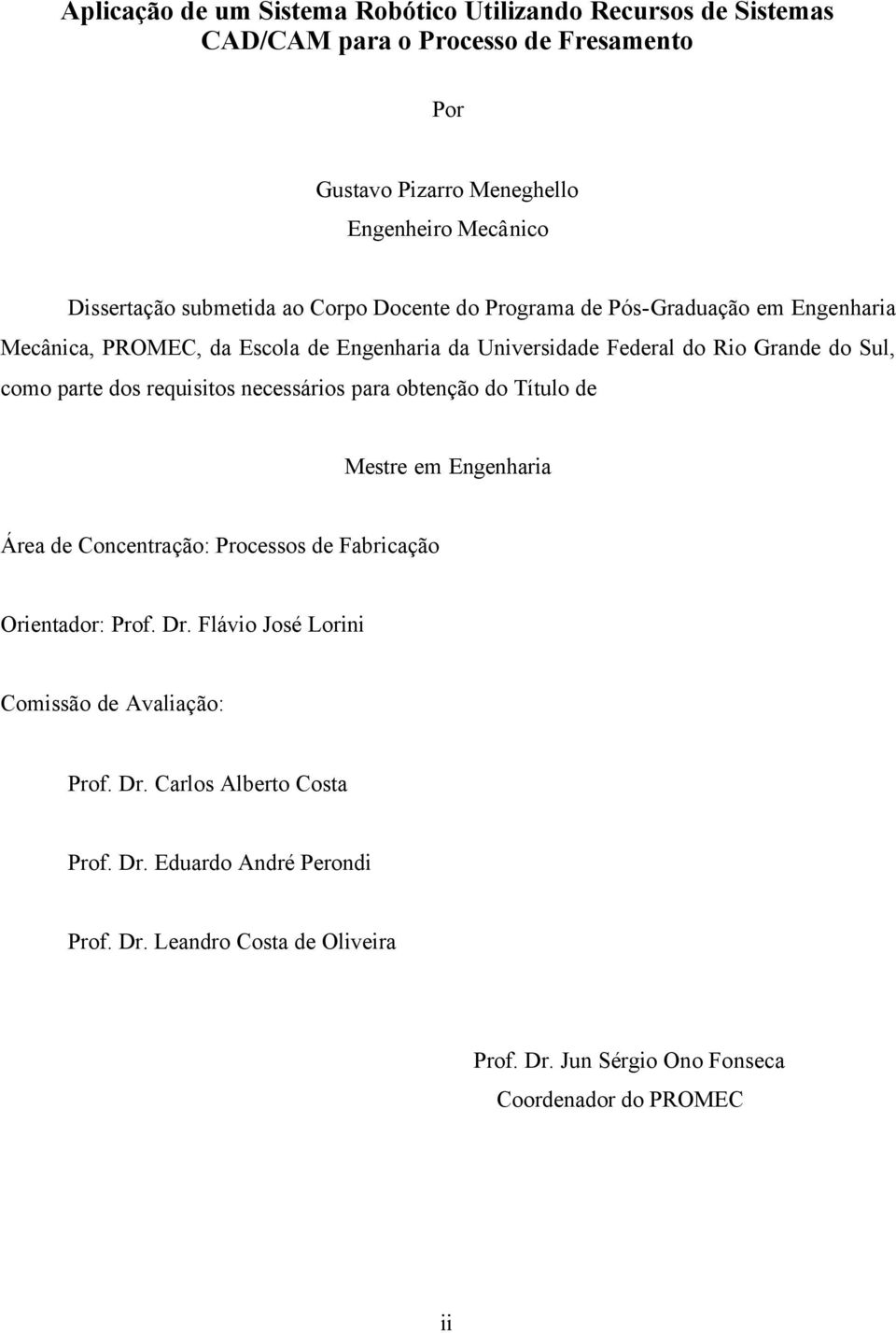 Aplicação de um Sistema Robótico Utilizando Recursos de Sistemas CAD/CAM para o Processo de Fresamento

Por

Gustavo Pizarro Meneghello
Engenheiro Mecânico

Dissertação submetida ao Corpo Docente do Programa de Pós-Graduação em Engenharia Mecânica, PROMEC, da Escola de Engenharia da Universidade Federal do Rio Grande do Sul, como parte dos requisitos necessários para obtenção do Título de

Mestre em Engenharia

Área de Concentração: Processos de Fabricação

Orientador: Prof. Dr. Flávio José Lorini

Comissão de Avaliação:

Prof. Dr. Carlos Alberto Costa

Prof. Dr. Eduardo André Perondi

Prof. Dr. Leandro Costa de Oliveira

Prof. Dr. Jun Sérgio Ono Fonseca
Coordenador do PROMEC

ii